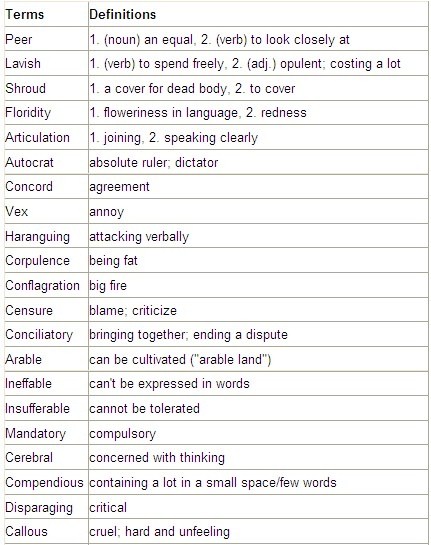 | Terms | Definitions |
|---|---|
| Peer | 1. (noun) an equal, 2. (verb) to look closely at |
| Lavish | 1. (verb) to spend freely, 2. (adj.) opulent; costing a lot |
| Shroud | 1. a cover for dead body, 2. to cover |
| Floridity | 1. floweriness in language, 2. redness |
| Articulation | 1. joining, 2. speaking clearly |
| Autocrat | absolute ruler; dictator |
| Concord | agreement |
| Vex | annoy |
| Haranguing | attacking verbally |
| Corpulence | being fat |
| Conflagration | big fire |
| Censure | blame; criticize |
| Conciliatory | bringing together; ending a dispute |
| Arable | can be cultivated ("arable land") |
| Ineffable | can't be expressed in words |
| Insufferable | cannot be tolerated |
| Mandatory | compulsory |
| Cerebral | concerned with thinking |
| Compendious | containing a lot in a small space/few words |
| Disparaging | critical |
| Callous | cruel; hard and unfeeling |